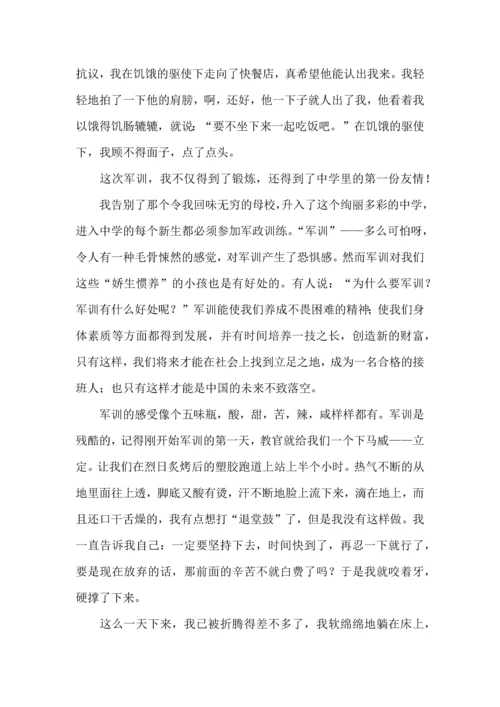 抗议，我在饥饿的驱使下走向了快餐店，真希望他能认出我来。我轻轻地拍了一下他的肩膀，啊，还好，他一下子就人出了我，他看着我以饿得饥肠辘辘，就说："要不坐下来一起吃饭吧。"在饥饿的驱使下，我顾不得面子，点了点头。

这次军训，我不仅得到了锻炼，还得到了中学里的第一份友情！

我告别了那个令我回味无穷的母校，升入了这个绚丽多彩的中学，进入中学的每个新生都必须参加军政训练。"军训"——多么可怕呀，令人有一种毛骨悚然的感觉，对军训产生了恐惧感。然而军训对我们这些"娇生惯养"的小孩也是有好处的。有人说："为什么要军训？军训有什么好处呢？"军训能使我们养成不畏困难的精神；使我们身体素质等方面都得到发展，并有时间培养一技之长，创造新的财富，只有这样，我们将来才能在社会上找到立足之地，成为一名合格的接班人；也只有这样才能是中国的未来不致落空。

军训的感受像个五味瓶，酸，甜，苦，辣，咸样样都有。军训是残酷的，记得刚开始军训的第一天，教官就给我们一个下马威——立定。让我们在烈日炙烤后的塑胶跑道上站上半个小时。热气不断的从地里面往上透，脚底又酸有烫，汗不断地脸上流下来，滴在地上，而且还口干舌燥的，我有点想打"退堂鼓"了，但是我没有这样做。我一直告诉我自己：一定要坚持下去，时间快到了，再忍一下就行了，要是现在放弃的话，那前面的辛苦不就白费了吗？于是我就咬着牙，硬撑了下来。

这么一天下来，我已被折腾得差不多了，我软绵绵地躺在床上，